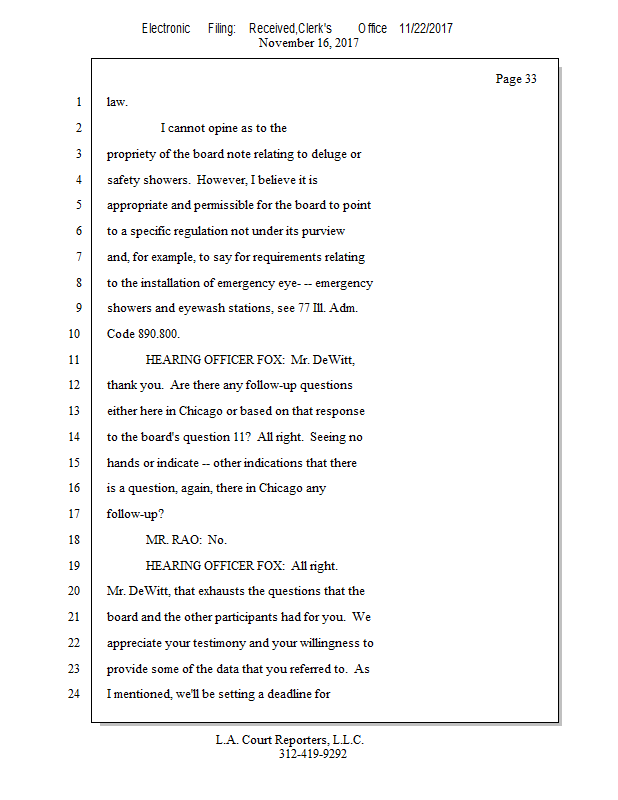 Electronic Filing: Received,Clerk's Office 11/22/2017
November 16, 2017

Page 33

1 law.
2 I cannot opine as to the
3 propriety of the board note relating to deluge or
4 safety showers. However, I believe it is
5 appropriate and permissible for the board to point
6 to a specific regulation not under its purview
7 and, for example, to say for requirements relating
8 to the installation of emergency eye- -- emergency
9 showers and eyewash stations, see 77 Ill. Adm.
10 Code 890.800.
11 HEARING OFFICER FOX: Mr. DeWitt,
12 thank you. Are there any follow-up questions
13 either here in Chicago or based on that response
14 to the board's question 11? All right. Seeing no
15 hands or indicate -- other indications that there
16 is a question, again, there in Chicago any
17 follow-up?
18 MR. RAO: No.
19 HEARING OFFICER FOX: All right.
20 Mr. DeWitt, that exhausts the questions that the
21 board and the other participants had for you. We
22 appreciate your testimony and your willingness to
23 provide some of the data that you referred to. As
24 I mentioned, we'll be setting a deadline for

L.A. Court Reporters, L.L.C.
312-419-9292